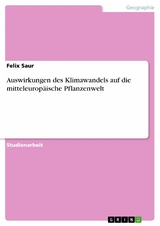 Geographie

Felix Saur

Auswirkungen des Klimawandels auf die mitteleuropäische Pflanzenwelt

Studienarbeit

GRIN